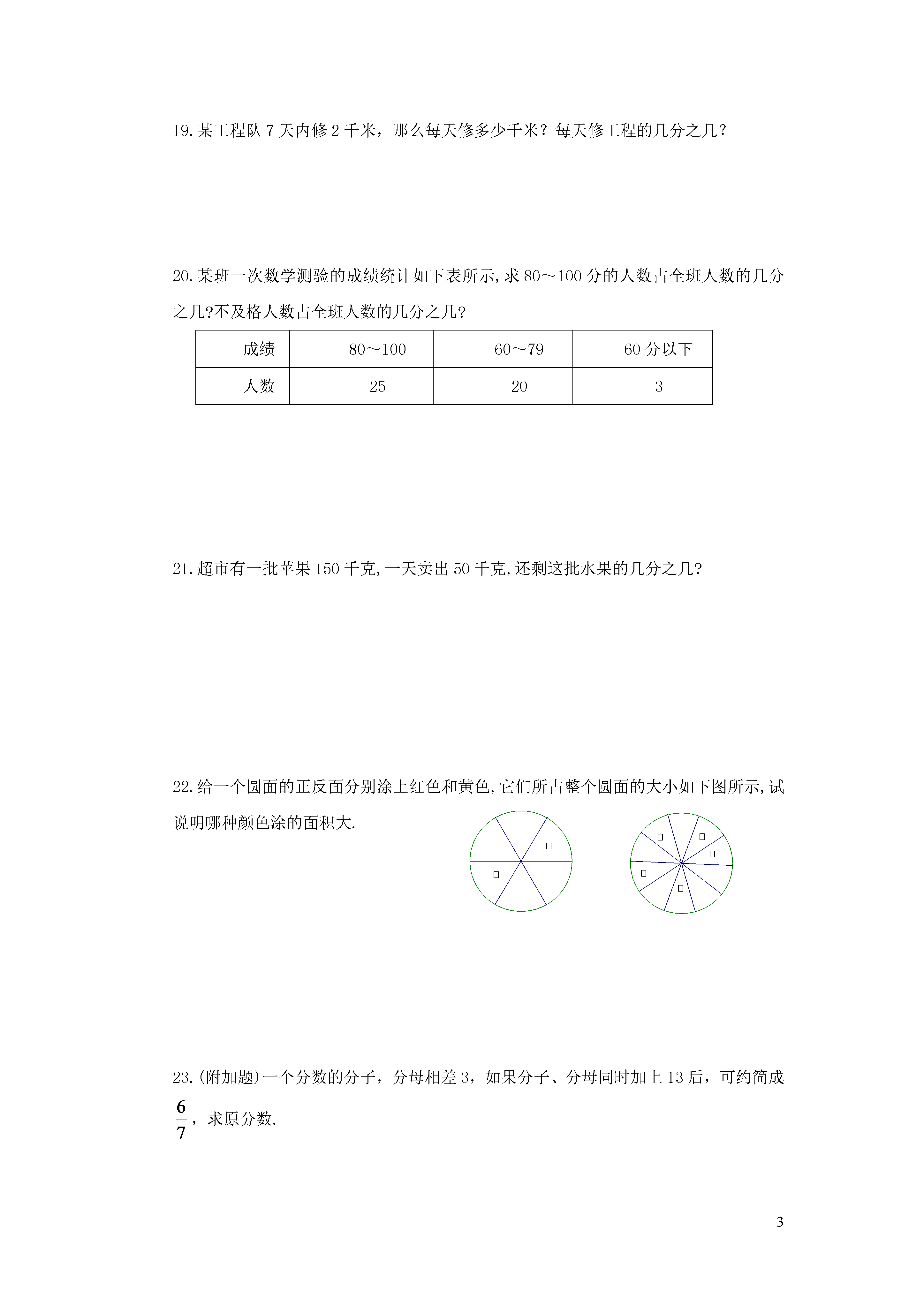 19.某工程队 7 天内修 2 千米，那么每天修多少千米？每天修工程的几分之几？

20.某班一次数学测验的成绩统计如下表所示,求 80～100 分的人数占全班人数的几分之几?不及格人数占全班人数的几分之几?

| 成绩 | 80～100 | 60～79 | 60 分以下 |
|---|---|---|---|
| 人数 | 25 | 20 | 3 |

21.超市有一批苹果 150 千克,一天卖出 50 千克,还剩这批水果的几分之几?

22.给一个圆面的正反面分别涂上红色和黄色,它们所占整个圆面的大小如下图所示,试说明哪种颜色涂的面积大.

23.(附加题)一个分数的分子，分母相差 3，如果分子、分母同时加上 13 后，可约简成 $\frac{6}{7}$，求原分数.

3